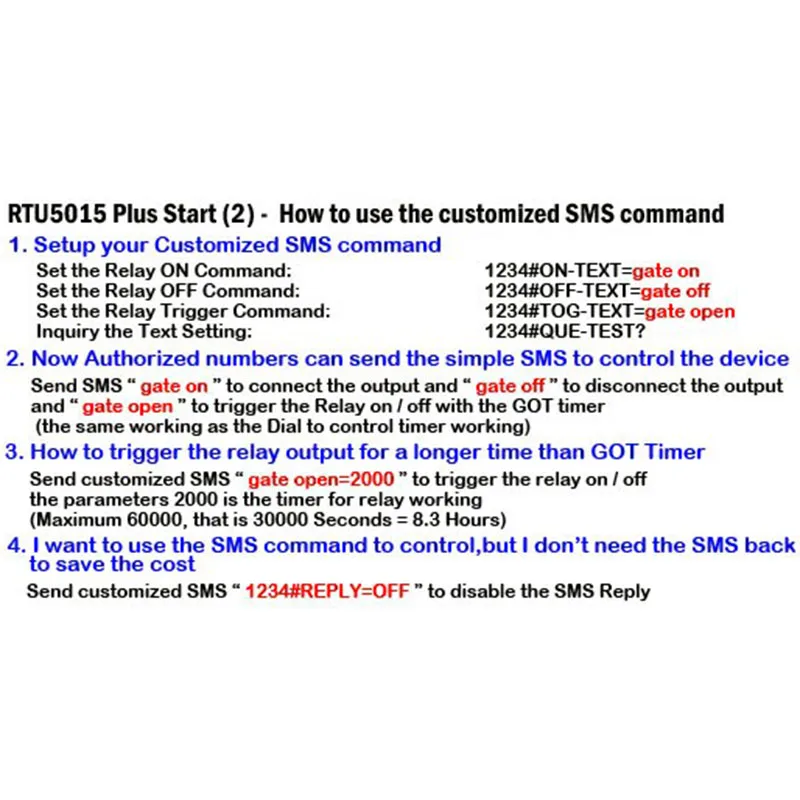 RTU5015 Plus Start (2) - How to use the customized SMS command

1. Setup your Customized SMS command

Set the Relay ON Command: 1234#ON-TEXT=gate on
Set the Relay OFF Command: 1234#OFF-TEXT=gate off
Set the Relay Trigger Command: 1234#TOG-TEXT=gate open
Inquiry the Text Setting: 1234#QUE-TEST?

2. Now Authorized numbers can send the simple SMS to control the device

Send SMS " gate on " to connect the output and " gate off " to disconnect the output and " gate open " to trigger the Relay on / off with the GOT timer (the same working as the Dial to control timer working)

3. How to trigger the relay output for a longer time than GOT Timer

Send customized SMS " gate open=2000 " to trigger the relay on / off the parameters 2000 is the timer for relay working (Maximum 60000, that is 30000 Seconds = 8.3 Hours)

4. I want to use the SMS command to control,but I don't need the SMS back to save the cost

Send customized SMS " 1234#REPLY=OFF " to disable the SMS Reply